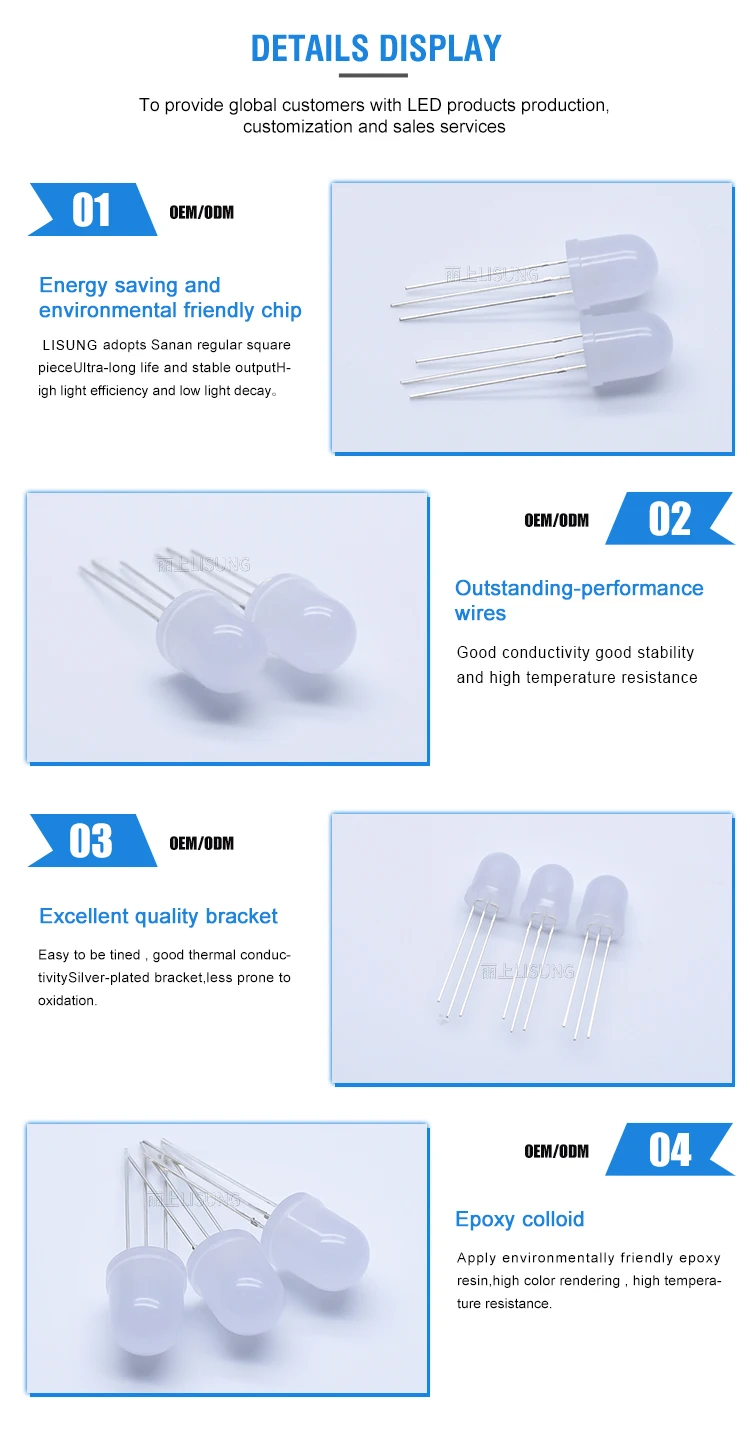 DETAILS DISPLAY

To provide global customers with LED products production, customization and sales services

01

OEM/ODM

Energy saving and environmental friendly chip

LISUNG adopts Sanan regular square pieceUltra-long life and stable outputHigh light efficiency and low light decay。

OEM/ODM

02

Outstanding-performance wires

Good conductivity good stability and high temperature resistance

03

OEM/ODM

Excellent quality bracket

Easy to be tined , good thermal conductivitySilver-plated bracket,less prone to oxidation.

OEM/ODM

04

Epoxy colloid

Apply environmentally friendly epoxy resin,high color rendering , high temperature resistance.

丽上LISUNG